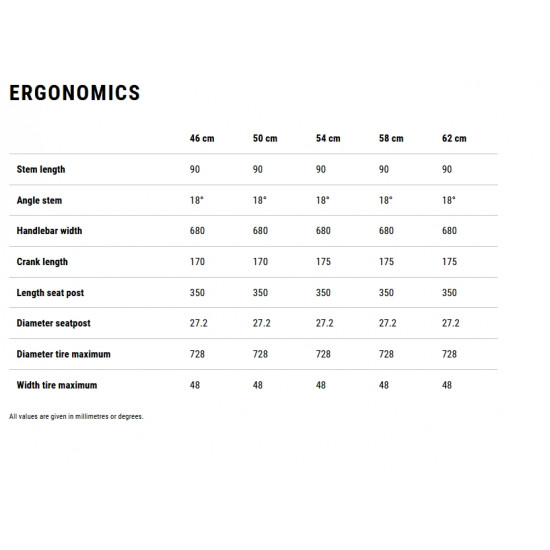 ERGONOMICS

| | 46 cm | 50 cm | 54 cm | 58 cm | 62 cm |
|---|---|---|---|---|---|
| Stem length | 90 | 90 | 90 | 90 | 90 |
| Angle stem | 18° | 18° | 18° | 18° | 18° |
| Handlebar width | 680 | 680 | 680 | 680 | 680 |
| Crank length | 170 | 170 | 175 | 175 | 175 |
| Length seat post | 350 | 350 | 350 | 350 | 350 |
| Diameter seatpost | 27.2 | 27.2 | 27.2 | 27.2 | 27.2 |
| Diameter tire maximum | 728 | 728 | 728 | 728 | 728 |
| Width tire maximum | 48 | 48 | 48 | 48 | 48 |

All values are given in millimetres or degrees.